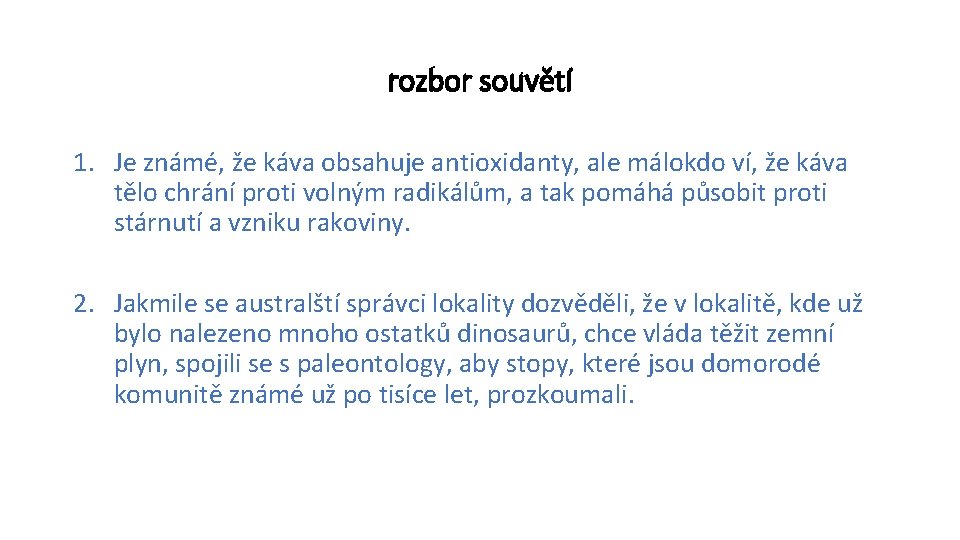 rozbor souvětí

1. Je známé, že káva obsahuje antioxidanty, ale málokdo ví, že káva tělo chrání proti volným radikálům, a tak pomáhá působit proti stárnutí a vzniku rakoviny.

2. Jakmile se australští správci lokality dozvěděli, že v lokalitě, kde už bylo nalezeno mnoho ostatků dinosaurů, chce vláda těžit zemní plyn, spojili se s paleontology, aby stopy, které jsou domorodé komunitě známé už po tisíce let, prozkoumali.